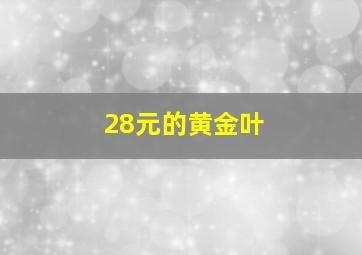 28元的黄金叶